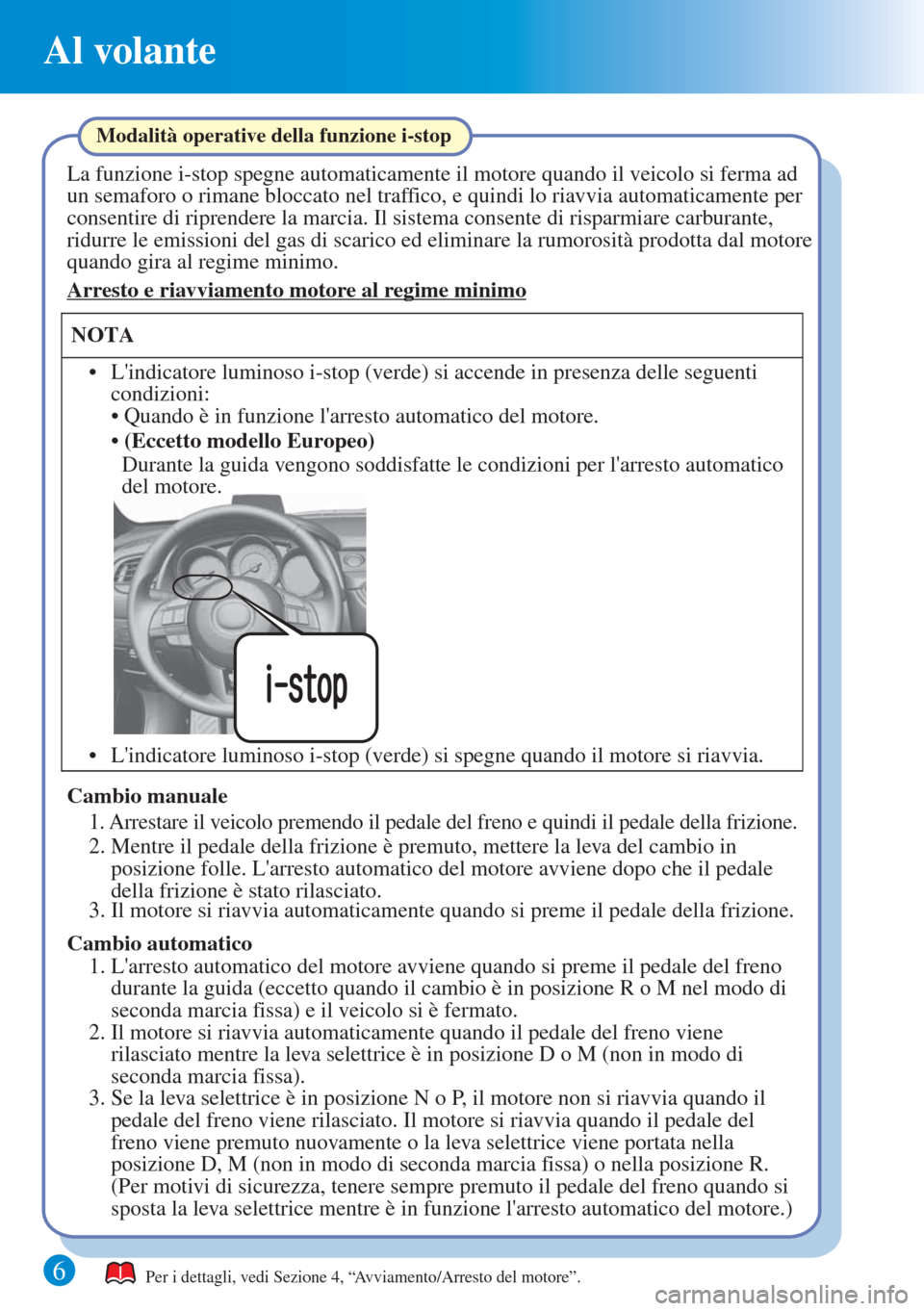 Al volante

Modalità operative della funzione i-stop

La funzione i-stop spegne automaticamente il motore quando il veicolo si ferma ad un semaforo o rimane bloccato nel traffico, e quindi lo riavvia automaticamente per consentire di riprendere la marcia. Il sistema consente di risparmiare carburante, ridurre le emissioni del gas di scarico ed eliminare la rumorosità prodotta dal motore quando gira al regime minimo.

Arresto e riavviamento motore al regime minimo

NOTA

• L'indicatore luminoso i-stop (verde) si accende in presenza delle seguenti condizioni:
• Quando è in funzione l'arresto automatico del motore.
• (Eccetto modello Europeo)
Durante la guida vengono soddisfatte le condizioni per l'arresto automatico del motore.

i-stop

• L'indicatore luminoso i-stop (verde) si spegne quando il motore si riavvia.

Cambio manuale
1. Arrestare il veicolo premendo il pedale del freno e quindi il pedale della frizione.
2. Mentre il pedale della frizione è premuto, mettere la leva del cambio in posizione folle. L'arresto automatico del motore avviene dopo che il pedale della frizione è stato rilasciato.
3. Il motore si riavvia automaticamente quando si preme il pedale della frizione.

Cambio automatico
1. L'arresto automatico del motore avviene quando si preme il pedale del freno durante la guida (eccetto quando il cambio è in posizione R o M nel modo di seconda marcia fissa) e il veicolo si è fermato.
2. Il motore si riavvia automaticamente quando il pedale del freno viene rilasciato mentre la leva selettrice è in posizione D o M (non in modo di seconda marcia fissa).
3. Se la leva selettrice è in posizione N o P, il motore non si riavvia quando il pedale del freno viene rilasciato. Il motore si riavvia quando il pedale del freno viene premuto nuovamente o la leva selettrice viene portata nella posizione D, M (non in modo di seconda marcia fissa) o nella posizione R. (Per motivi di sicurezza, tenere sempre premuto il pedale del freno quando si sposta la leva selettrice mentre è in funzione l'arresto automatico del motore.)

6

Per i dettagli, vedi Sezione 4, “Avviamento/Arresto del motore”.

carmanualsonline.info